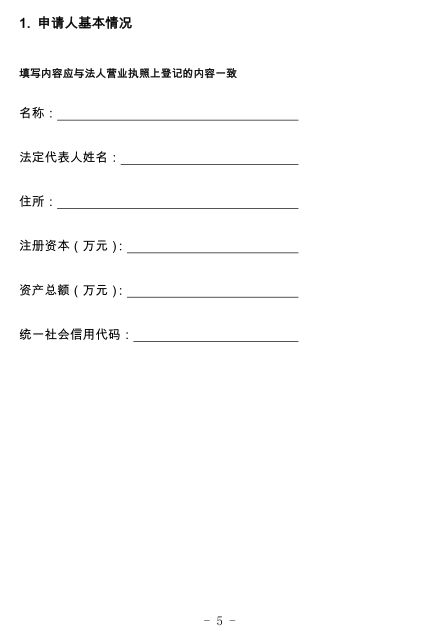 1.申请人基本情况

填写内容应与法人营业执照上登记的内容一致

名称：____

法定代表人姓名：____

住所：____

注册资本（万元）：____

资产总额（万元）：____

统一社会信用代码：____

- 5 -